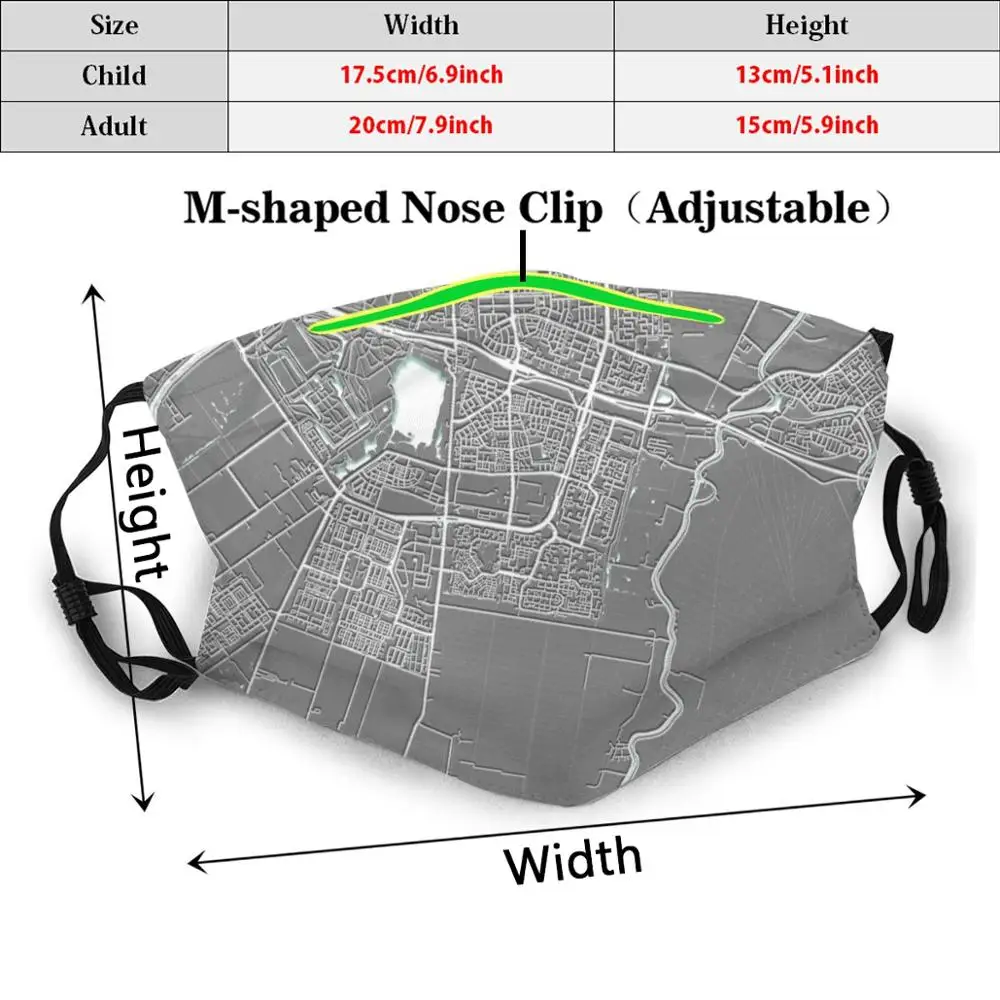 | Size | Width | Height |
|---|---|---|
| Child | 17.5cm/6.9inch | 13cm/5.1inch |
| Adult | 20cm/7.9inch | 15cm/5.9inch |

M-shaped Nose Clip（Adjustable）

Height

Width